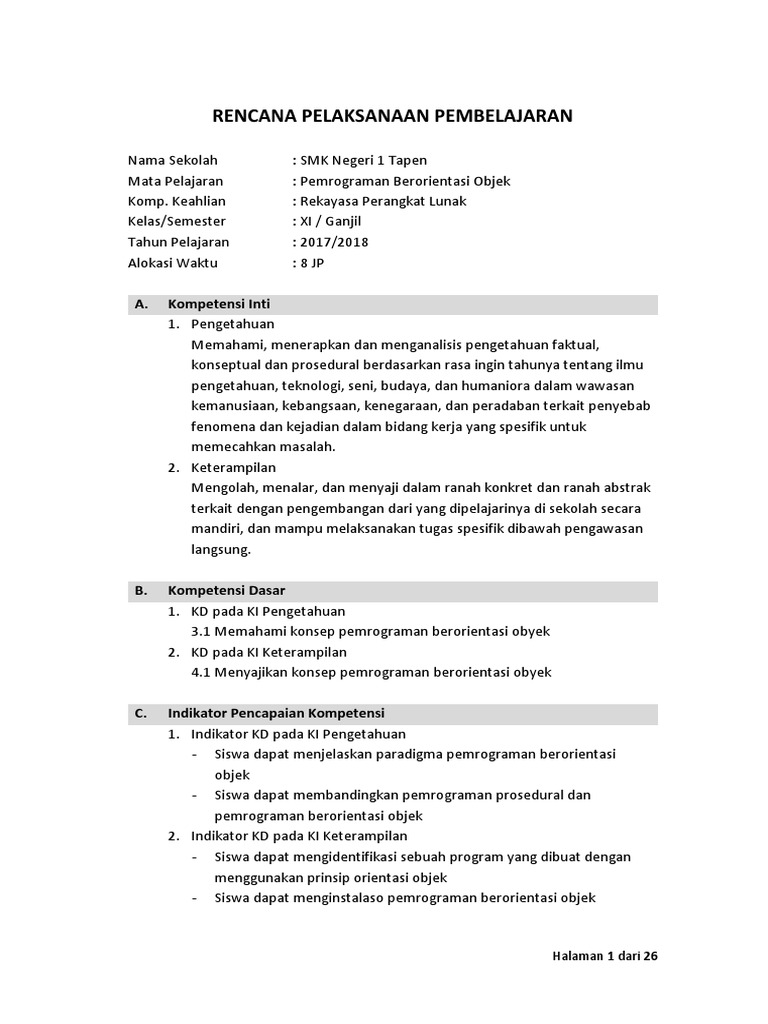 RENCANA PELAKSANAAN PEMBELAJARAN

Nama Sekolah : SMK Negeri 1 Tapen
Mata Pelajaran : Pemrograman Berorientasi Objek
Komp. Keahlian : Rekayasa Perangkat Lunak
Kelas/Semester : XI / Ganjil
Tahun Pelajaran : 2017/2018
Alokasi Waktu : 8 JP

A. Kompetensi Inti
1. Pengetahuan
Memahami, menerapkan dan menganalisis pengetahuan faktual, konseptual dan prosedural berdasarkan rasa ingin tahunya tentang ilmu pengetahuan, teknologi, seni, budaya, dan humaniora dalam wawasan kemanusiaan, kebangsaan, kenegaraan, dan peradaban terkait penyebab fenomena dan kejadian dalam bidang kerja yang spesifik untuk memecahkan masalah.
2. Keterampilan
Mengolah, menalar, dan menyaji dalam ranah konkret dan ranah abstrak terkait dengan pengembangan dari yang dipelajarinya di sekolah secara mandiri, dan mampu melaksanakan tugas spesifik dibawah pengawasan langsung.

B. Kompetensi Dasar
1. KD pada KI Pengetahuan
3.1 Memahami konsep pemrograman berorientasi obyek
2. KD pada KI Keterampilan
4.1 Menyajikan konsep pemrograman berorientasi obyek

C. Indikator Pencapaian Kompetensi
1. Indikator KD pada KI Pengetahuan
- Siswa dapat menjelaskan paradigma pemrograman berorientasi objek
- Siswa dapat membandingkan pemrograman prosedural dan pemrograman berorientasi objek
2. Indikator KD pada KI Keterampilan
- Siswa dapat mengidentifikasi sebuah program yang dibuat dengan menggunakan prinsip orientasi objek
- Siswa dapat menginstalaso pemrograman berorientasi objek

Halaman 1 dari 26